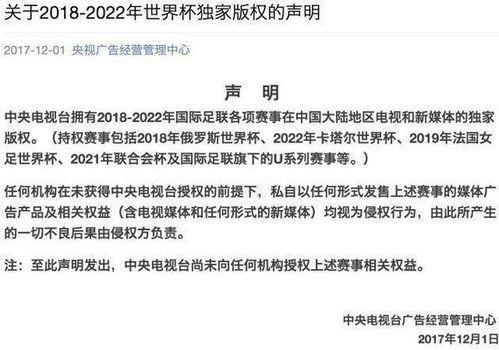 关于2018-2022年世界杯独家版权的声明

2017-12-01 央视广告经营管理中心

声 明

中央电视台拥有2018-2022年国际足联各项赛事在中国大陆地区电视和新媒体的独家版权。（持权赛事包括2018年俄罗斯世界杯、2022年卡塔尔世界杯、2019年法国女足世界杯、2021年联合会杯及国际足联旗下的U系列赛事等。）

任何机构在未获得中央电视台授权的前提下，私自以任何形式发售上述赛事的媒体广告产品及相关权益（含电视媒体和任何形式的新媒体）均视为侵权行为，由此所产生的一切不良后果由侵权方负责。

注：至此声明发出，中央电视台尚未向任何机构授权上述赛事相关权益。

中央电视台广告经营管理中心
2017年12月1日